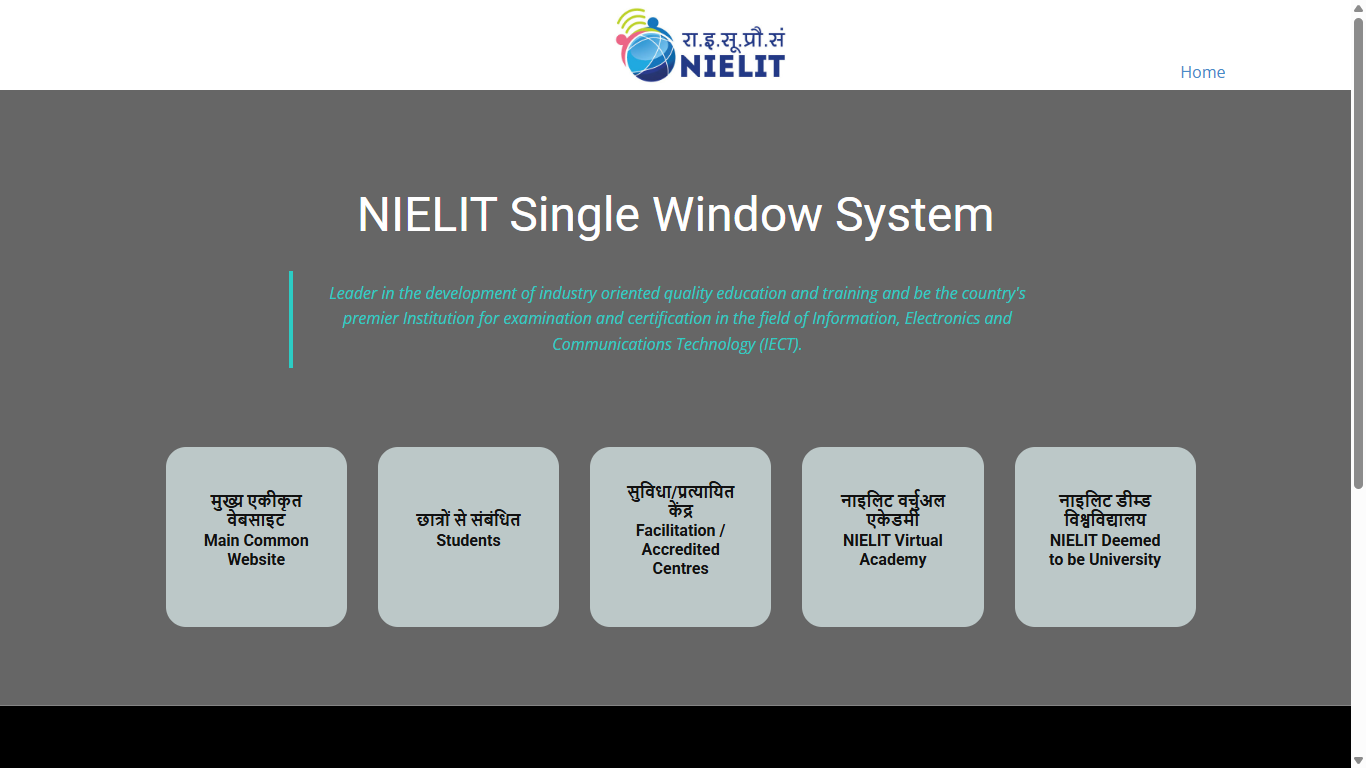 रा.इ.सू.प्रौ.सं
NIELIT

Home

NIELIT Single Window System

Leader in the development of industry oriented quality education and training and be the country's premier Institution for examination and certification in the field of Information, Electronics and Communications Technology (IECT).

मुख्य एकीकृत वेबसाइट
Main Common Website

छात्रों से संबंधित
Students

सुविधा/प्रत्यायित केंद्र
Facilitation / Accredited Centres

नाइलिट वर्चुअल एकेडमी
NIELIT Virtual Academy

नाइलिट डीम्ड विश्वविद्यालय
NIELIT Deemed to be University